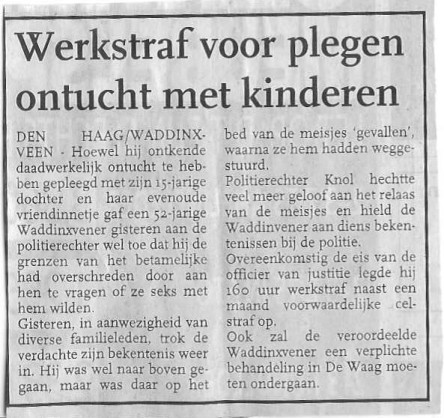 Werkstraf voor plegen ontucht met kinderen

DEN HAAG/WADDINXVEEN - Hoewel hij ontkende daadwerkelijk ontucht te hebben gepleegd met zijn 15-jarige dochter en haar evenoude vriendinnetje gaf een 52-jarige Waddinxvener gisteren aan de politierechter wel toe dat hij de grenzen van het betamelijke had overschreden door aan hen te vragen of ze seks met hem wilden.
Gisteren, in aanwezigheid van diverse familieleden, trok de verdachte zijn bekentenis weer in. Hij was wel naar boven gegaan, maar was daar op het bed van de meisjes 'gevallen', waarna ze hem hadden weggestuurd.
Politierechter Knol hechtte veel meer geloof aan het relaas van de meisjes en hield de Waddinvener aan diens bekentenissen bij de politie.
Overeenkomstig de eis van de officier van justitie legde hij 160 uur werkstraf naast een maand voorwaardelijke celstraf op.
Ook zal de veroordeelde Waddinxvener een verplichte behandeling in De Waag moeten ondergaan.